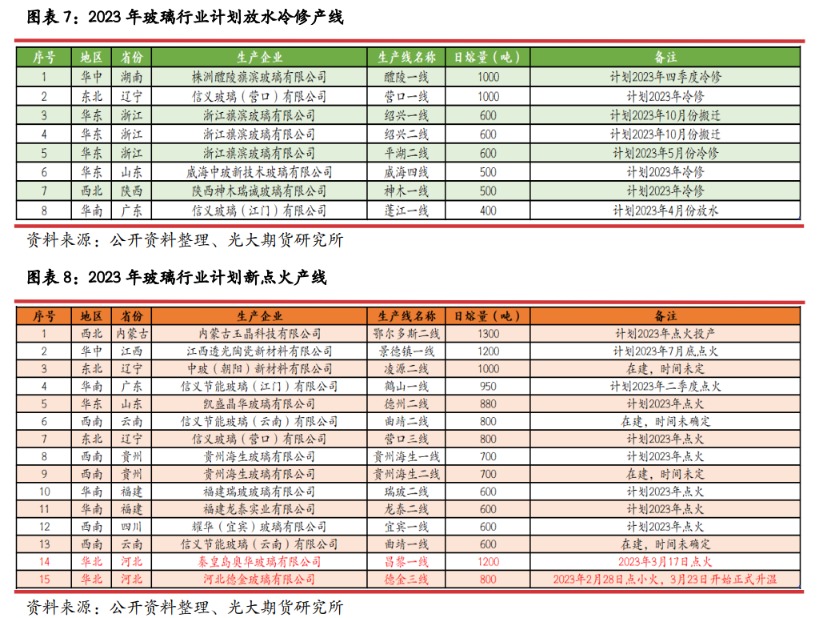 图表 7：2023 年玻璃行业计划放水冷修产线

| 序号 | 地区 | 省份 | 生产企业 | 生产线名称 | 日熔量（吨） | 备注 |
|---|---|---|---|---|---|---|
| 1 | 华中 | 湖南 | 株洲醴陵旗滨玻璃有限公司 | 醴陵一线 | 1000 | 计划2023年四季度冷修 |
| 2 | 东北 | 辽宁 | 信义玻璃（营口）有限公司 | 营口一线 | 1000 | 计划2023年冷修 |
| 3 | 华东 | 浙江 | 浙江旗滨玻璃有限公司 | 绍兴一线 | 600 | 计划2023年10月份搬迁 |
| 4 | 华东 | 浙江 | 浙江旗滨玻璃有限公司 | 绍兴二线 | 600 | 计划2023年10月份搬迁 |
| 5 | 华东 | 浙江 | 浙江旗滨玻璃有限公司 | 平湖二线 | 600 | 计划2023年5月份冷修 |
| 6 | 华东 | 山东 | 威海中玻新技术玻璃有限公司 | 威海四线 | 500 | 计划2023年冷修 |
| 7 | 西北 | 陕西 | 陕西神木瑞诚玻璃有限公司 | 神木一线 | 500 | 计划2023年冷修 |
| 8 | 华南 | 广东 | 信义玻璃（江门）有限公司 | 蓬江一线 | 400 | 计划2023年4月份放水 |

资料来源：公开资料整理、光大期货研究所

图表 8：2023 年玻璃行业计划新点火产线

| 序号 | 地区 | 省份 | 生产企业 | 生产线名称 | 日熔量（吨） | 备注 |
|---|---|---|---|---|---|---|
| 1 | 西北 | 内蒙古 | 内蒙古玉晶科技有限公司 | 鄂尔多斯二线 | 1300 | 计划2023年点火投产 |
| 2 | 华中 | 江西 | 江西透光陶瓷新材料有限公司 | 景德镇一线 | 1200 | 计划2023年7月底点火 |
| 3 | 东北 | 辽宁 | 中玻（朝阳）新材料有限公司 | 凌源二线 | 1000 | 在建，时间未定 |
| 4 | 华南 | 广东 | 信义节能玻璃（江门）有限公司 | 鹤山一线 | 950 | 计划2023年二季度点火 |
| 5 | 华东 | 山东 | 凯盛晶华玻璃有限公司 | 德州二线 | 880 | 计划2023年点火 |
| 6 | 西南 | 云南 | 信义节能玻璃（云南）有限公司 | 曲靖二线 | 800 | 在建，时间未确定 |
| 7 | 东北 | 辽宁 | 信义玻璃（营口）有限公司 | 营口三线 | 800 | 计划2023年点火 |
| 8 | 西南 | 贵州 | 贵州海生玻璃有限公司 | 贵州海生一线 | 700 | 计划2023年点火 |
| 9 | 西南 | 贵州 | 贵州海生玻璃有限公司 | 贵州海生二线 | 700 | 在建，时间未定 |
| 10 | 华南 | 福建 | 福建瑞玻玻璃有限公司 | 瑞玻二线 | 600 | 计划2023年点火 |
| 11 | 华南 | 福建 | 福建龙泰实业有限公司 | 龙泰二线 | 600 | 计划2023年点火 |
| 12 | 西南 | 四川 | 耀华（宜宾）玻璃有限公司 | 宜宾一线 | 600 | 计划2023年点火 |
| 13 | 西南 | 云南 | 信义节能玻璃（云南）有限公司 | 曲靖一线 | 600 | 在建，时间未确定 |
| 14 | 华北 | 河北 | 秦皇岛奥华玻璃有限公司 | 昌黎一线 | 1200 | 2023年3月17日点火 |
| 15 | 华北 | 河北 | 河北德金玻璃有限公司 | 德金三线 | 800 | 2023年2月28日点小火，3月23日开始正式升温 |

资料来源：公开资料整理、光大期货研究所